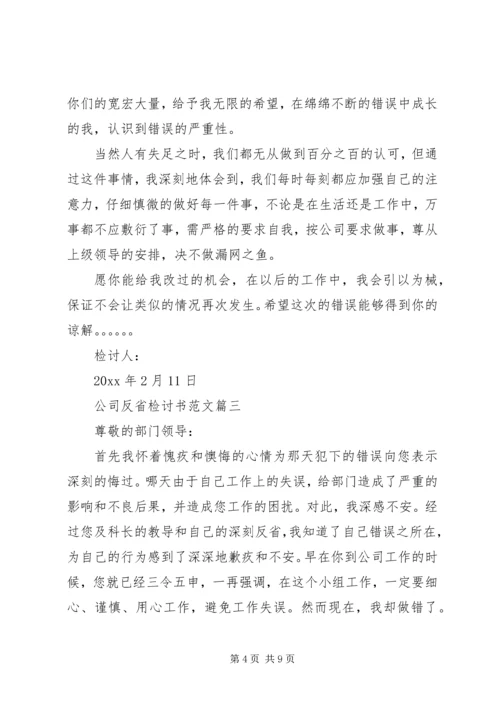 你们的宽宏大量，给予我无限的希望，在绵绵不断的错误中成长的我，认识到错误的严重性。

当然人有失足之时，我们都无从做到百分之百的认可，但通过这件事情，我深刻地体会到，我们每时每刻都应加强自己的注意力，仔细慎微的做好每一件事，不论是在生活还是工作中，万事都不应敷衍了事，需严格的要求自我，按公司要求做事，尊从上级领导的安排，决不做漏网之鱼。

愿你能给我改过的机会，在以后的工作中，我会引以为械，保证不会让类似的情况再次发生。希望这次的错误能够得到你的谅解。。。。。。

检讨人：

20xx 年 2 月 11 日

公司反省检讨书范文篇三

尊敬的部门领导：

首先我怀着愧疚和懊悔的心情为那天犯下的错误向您表示深刻的悔过。哪天由于自己工作上的失误，给部门造成了严重的影响和不良后果，并造成您工作的困扰。对此，我深感不安。经过您及科长的教导和自己的深刻反省，我知道了自己错误之所在，为自己的行为感到了深深地歉疚和不安。早在你到公司工作的时候，您就已经三令五申，一再强调，在这个小组工作，一定要细心、谨慎、用心工作，避免工作失误。然而现在，我却做错了。

第 4 页 共 9 页